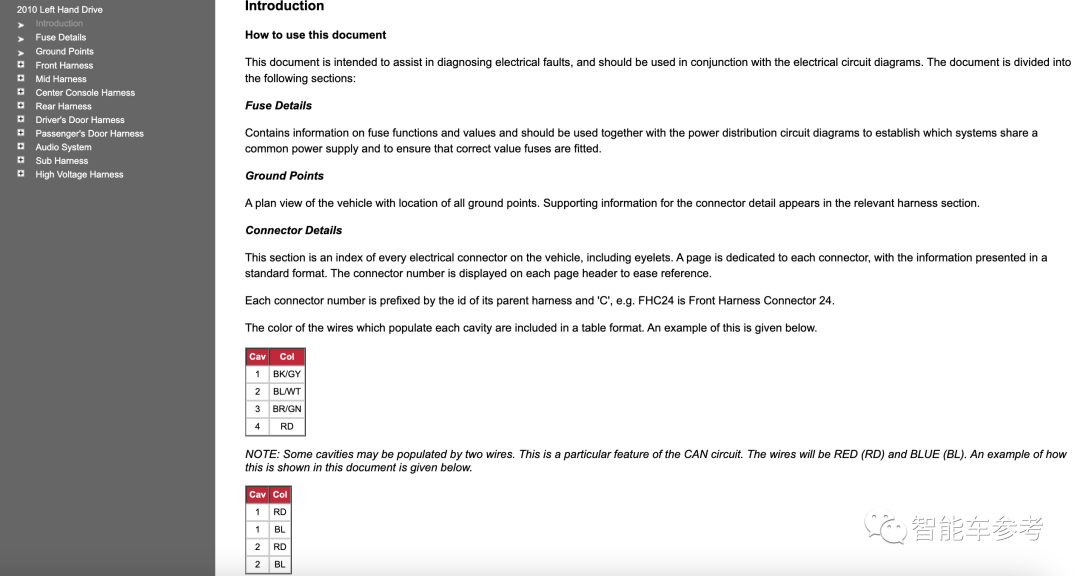 2010 Left Hand Drive
Introduction
Fuse Details
Ground Points
Front Harness
Mid Harness
Center Console Harness
Rear Harness
Driver's Door Harness
Passenger's Door Harness
Audio System
Sub Harness
High Voltage Harness

Introduction

How to use this document

This document is intended to assist in diagnosing electrical faults, and should be used in conjunction with the electrical circuit diagrams. The document is divided into the following sections:

Fuse Details

Contains information on fuse functions and values and should be used together with the power distribution circuit diagrams to establish which systems share a common power supply and to ensure that correct value fuses are fitted.

Ground Points

A plan view of the vehicle with location of all ground points. Supporting information for the connector detail appears in the relevant harness section.

Connector Details

This section is an index of every electrical connector on the vehicle, including eyelets. A page is dedicated to each connector, with the information presented in a standard format. The connector number is displayed on each page header to ease reference.

Each connector number is prefixed by the id of its parent harness and 'C', e.g. FHC24 is Front Harness Connector 24.

The color of the wires which populate each cavity are included in a table format. An example of this is given below.

| Cav | Col |
|---|---|
| 1 | BK/GY |
| 2 | BL/WT |
| 3 | BR/GN |
| 4 | RD |

NOTE: Some cavities may be populated by two wires. This is a particular feature of the CAN circuit. The wires will be RED (RD) and BLUE (BL). An example of how this is shown in this document is given below.

| Cav | Col |
|---|---|
| 1 | RD |
| 1 | BL |
| 2 | RD |
| 2 | BL |

智能车参考